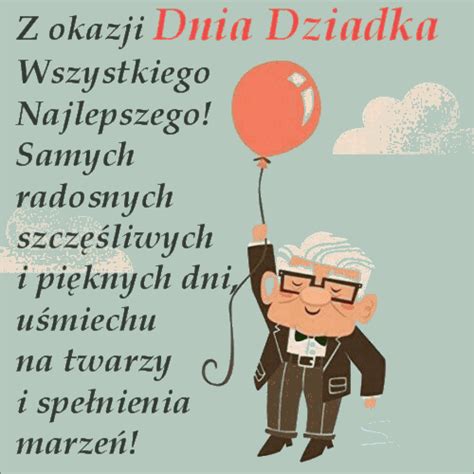 Z okazji Dnia Dziadka
Wszystkiego Najlepszego!
Samych radosnych szczęśliwych i pięknych dni, uśmiechu na twarzy i spełnienia marzeń!